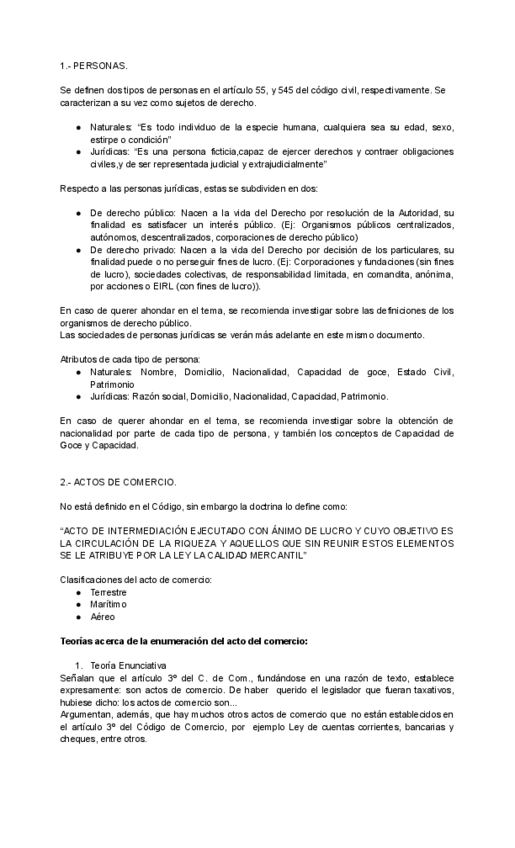 1.- PERSONAS.

Se definen dos tipos de personas en el artículo 55, y 545 del código civil, respectivamente. Se caracterizan a su vez como sujetos de derecho.

● Naturales: "Es todo individuo de la especie humana, cualquiera sea su edad, sexo, estirpe o condición"
● Jurídicas: "Es una persona ficticia,capaz de ejercer derechos y contraer obligaciones civiles,y de ser representada judicial y extrajudicialmente"

Respecto a las personas jurídicas, estas se subdividen en dos:

● De derecho público: Nacen a la vida del Derecho por resolución de la Autoridad, su finalidad es satisfacer un interés público. (Ej: Organismos públicos centralizados, autónomos, descentralizados, corporaciones de derecho público)
● De derecho privado: Nacen a la vida del Derecho por decisión de los particulares, su finalidad puede o no perseguir fines de lucro. (Ej: Corporaciones y fundaciones (sin fines de lucro), sociedades colectivas, de responsabilidad limitada, en comandita, anónima, por acciones o EIRL (con fines de lucro)).

En caso de querer ahondar en el tema, se recomienda investigar sobre las definiciones de los organismos de derecho público.
Las sociedades de personas jurídicas se verán más adelante en este mismo documento.

Atributos de cada tipo de persona:
● Naturales: Nombre, Domicilio, Nacionalidad, Capacidad de goce, Estado Civil, Patrimonio
● Jurídicas: Razón social, Domicilio, Nacionalidad, Capacidad, Patrimonio.

En caso de querer ahondar en el tema, se recomienda investigar sobre la obtención de nacionalidad por parte de cada tipo de persona, y también los conceptos de Capacidad de Goce y Capacidad.

2.- ACTOS DE COMERCIO.

No está definido en el Código, sin embargo la doctrina lo define como:

"ACTO DE INTERMEDIACIÓN EJECUTADO CON ÁNIMO DE LUCRO Y CUYO OBJETIVO ES LA CIRCULACIÓN DE LA RIQUEZA Y AQUELLOS QUE SIN REUNIR ESTOS ELEMENTOS SE LE ATRIBUYE POR LA LEY LA CALIDAD MERCANTIL"

Clasificaciones del acto de comercio:
● Terrestre
● Marítimo
● Aéreo

Teorías acerca de la enumeración del acto del comercio:

1. Teoría Enunciativa
Señalan que el artículo 3º del C. de Com., fundándose en una razón de texto, establece expresamente: son actos de comercio. De haber querido el legislador que fueran taxativos, hubiese dicho: los actos de comercio son...
Argumentan, además, que hay muchos otros actos de comercio que no están establecidos en el artículo 3º del Código de Comercio, por ejemplo Ley de cuentas corrientes, bancarias y cheques, entre otros.